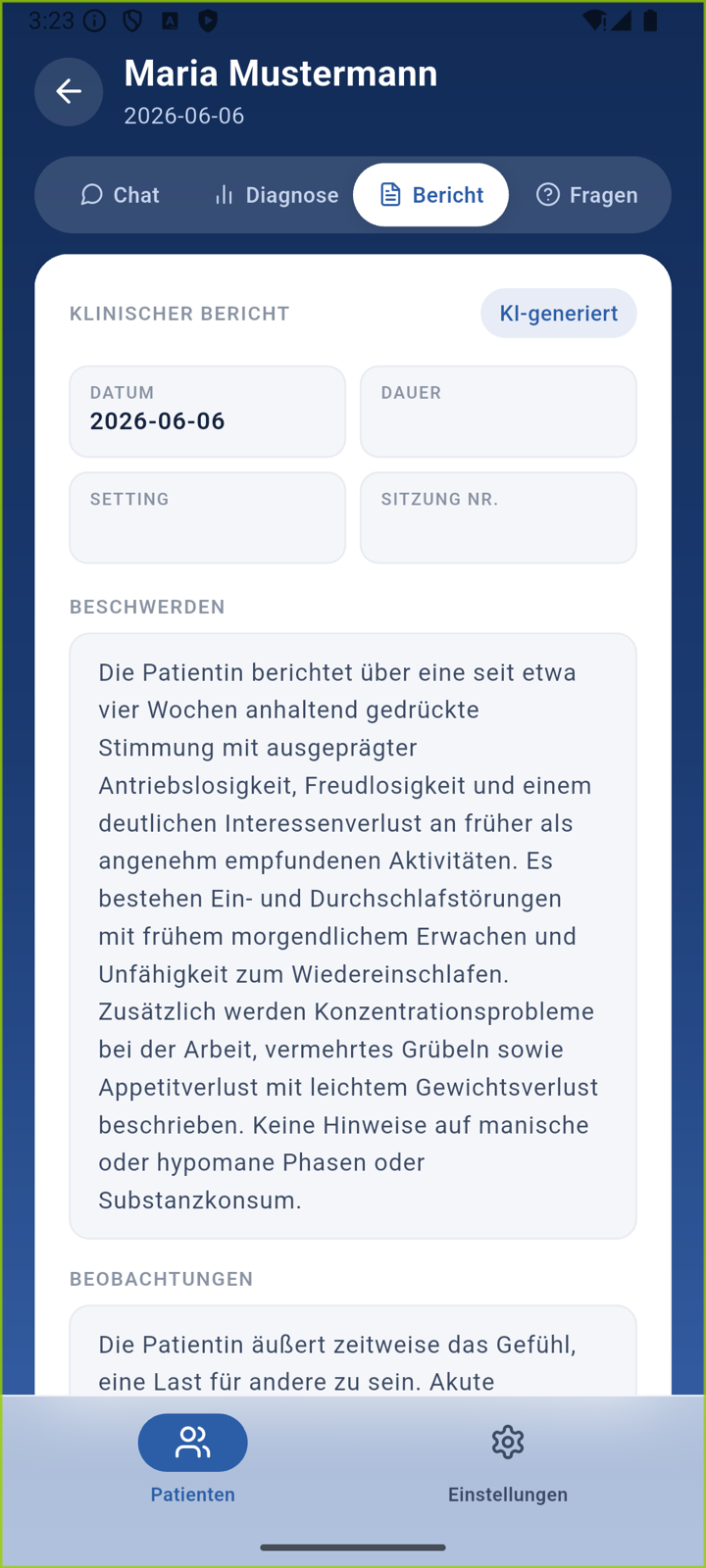 3:23

Maria Mustermann
2026-06-06

Chat
Diagnose
Bericht
Fragen

KLINISCHER BERICHT
KI-generiert

DATUM
2026-06-06

DAUER

SETTING

SITZUNG NR.

BESCHWERDEN

Die Patientin berichtet über eine seit etwa vier Wochen anhaltend gedrückte Stimmung mit ausgeprägter Antriebslosigkeit, Freudlosigkeit und einem deutlichen Interessenverlust an früher als angenehm empfundenen Aktivitäten. Es bestehen Ein- und Durchschlafstörungen mit frühem morgendlichem Erwachen und Unfähigkeit zum Wiedereinschlafen. Zusätzlich werden Konzentrationsprobleme bei der Arbeit, vermehrtes Grübeln sowie Appetitverlust mit leichtem Gewichtsverlust beschrieben. Keine Hinweise auf manische oder hypomane Phasen oder Substanzkonsum.

BEOBACHTUNGEN

Die Patientin äußert zeitweise das Gefühl, eine Last für andere zu sein. Akute

Patienten
Einstellungen